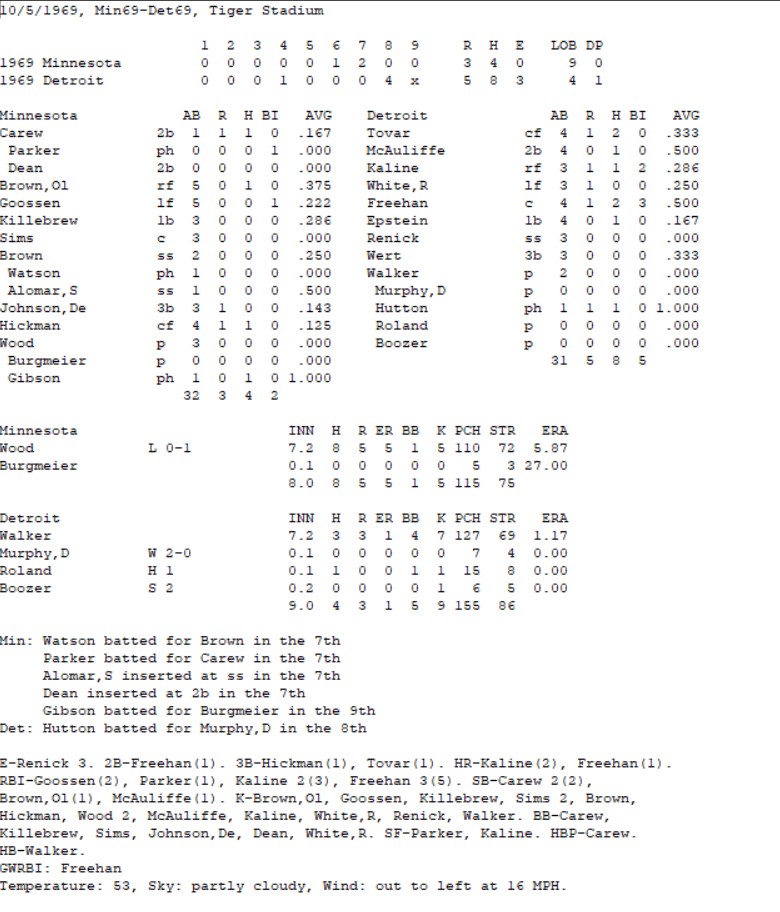 10/5/1969, Min69-Det69, Tiger Stadium

| | 1 | 2 | 3 | 4 | 5 | 6 | 7 | 8 | 9 | R | H | E | LOB | DP |
|---|---|---|---|---|---|---|---|---|---|---|---|---|---|---|
| 1969 Minnesota | 0 | 0 | 0 | 0 | 0 | 1 | 2 | 0 | 0 | 3 | 4 | 0 | 9 | 0 |
| 1969 Detroit | 0 | 0 | 0 | 1 | 0 | 0 | 0 | 4 | x | 5 | 8 | 3 | 4 | 1 |

| Minnesota | | AB | R | H | BI | AVG |
|---|---|---|---|---|---|---|
| Carew | 2b | 1 | 1 | 1 | 0 | .167 |
| Parker | ph | 0 | 0 | 0 | 1 | .000 |
| Dean | 2b | 0 | 0 | 0 | 0 | .000 |
| Brown,Ol | rf | 5 | 0 | 1 | 0 | .375 |
| Goossen | lf | 5 | 0 | 0 | 1 | .222 |
| Killebrew | 1b | 3 | 0 | 0 | 0 | .286 |
| Sims | c | 3 | 0 | 0 | 0 | .000 |
| Brown | ss | 2 | 0 | 0 | 0 | .250 |
| Watson | ph | 1 | 0 | 0 | 0 | .000 |
| Alomar,S | ss | 1 | 0 | 0 | 0 | .500 |
| Johnson,De | 3b | 3 | 1 | 0 | 0 | .143 |
| Hickman | cf | 4 | 1 | 1 | 0 | .125 |
| Wood | p | 3 | 0 | 0 | 0 | .000 |
| Burgmeier | p | 0 | 0 | 0 | 0 | .000 |
| Gibson | ph | 1 | 0 | 1 | 0 | 1.000 |
| | | 32 | 3 | 4 | 2 | |

| Detroit | | AB | R | H | BI | AVG |
|---|---|---|---|---|---|---|
| Tovar | cf | 4 | 1 | 2 | 0 | .333 |
| McAuliffe | 2b | 4 | 0 | 1 | 0 | .500 |
| Kaline | rf | 3 | 1 | 1 | 2 | .286 |
| White,R | lf | 3 | 1 | 0 | 0 | .250 |
| Freehan | c | 4 | 1 | 2 | 3 | .500 |
| Epstein | 1b | 4 | 0 | 1 | 0 | .167 |
| Renick | ss | 3 | 0 | 0 | 0 | .000 |
| Wert | 3b | 3 | 0 | 0 | 0 | .333 |
| Walker | p | 2 | 0 | 0 | 0 | .000 |
| Murphy,D | p | 0 | 0 | 0 | 0 | .000 |
| Hutton | ph | 1 | 1 | 1 | 0 | 1.000 |
| Roland | p | 0 | 0 | 0 | 0 | .000 |
| Boozer | p | 0 | 0 | 0 | 0 | .000 |
| | | 31 | 5 | 8 | 5 | |

| Minnesota | | INN | H | R | ER | BB | K | PCH | STR | ERA |
|---|---|---|---|---|---|---|---|---|---|---|
| Wood | L 0-1 | 7.2 | 8 | 5 | 5 | 1 | 5 | 110 | 72 | 5.87 |
| Burgmeier | | 0.1 | 0 | 0 | 0 | 0 | 0 | 5 | 3 | 27.00 |
| | | 8.0 | 8 | 5 | 5 | 1 | 5 | 115 | 75 | |

| Detroit | | INN | H | R | ER | BB | K | PCH | STR | ERA |
|---|---|---|---|---|---|---|---|---|---|---|
| Walker | | 7.2 | 3 | 3 | 1 | 4 | 7 | 127 | 69 | 1.17 |
| Murphy,D | W 2-0 | 0.1 | 0 | 0 | 0 | 0 | 0 | 7 | 4 | 0.00 |
| Roland | H 1 | 0.1 | 1 | 0 | 0 | 1 | 1 | 15 | 8 | 0.00 |
| Boozer | S 2 | 0.2 | 0 | 0 | 0 | 0 | 1 | 6 | 5 | 0.00 |
| | | 9.0 | 4 | 3 | 1 | 5 | 9 | 155 | 86 | |

Min: Watson batted for Brown in the 7th
Parker batted for Carew in the 7th
Alomar,S inserted at ss in the 7th
Dean inserted at 2b in the 7th
Gibson batted for Burgmeier in the 9th
Det: Hutton batted for Murphy,D in the 8th

E-Renick 3. 2B-Freehan(1). 3B-Hickman(1), Tovar(1). HR-Kaline(2), Freehan(1). RBI-Goossen(2), Parker(1), Kaline 2(3), Freehan 3(5). SB-Carew 2(2), Brown,Ol(1), McAuliffe(1). K-Brown,Ol, Goossen, Killebrew, Sims 2, Brown, Hickman, Wood 2, McAuliffe, Kaline, White,R, Renick, Walker. BB-Carew, Killebrew, Sims, Johnson,De, Dean, White,R. SF-Parker, Kaline. HBP-Carew. HB-Walker.
GWRBI: Freehan
Temperature: 53, Sky: partly cloudy, Wind: out to left at 16 MPH.